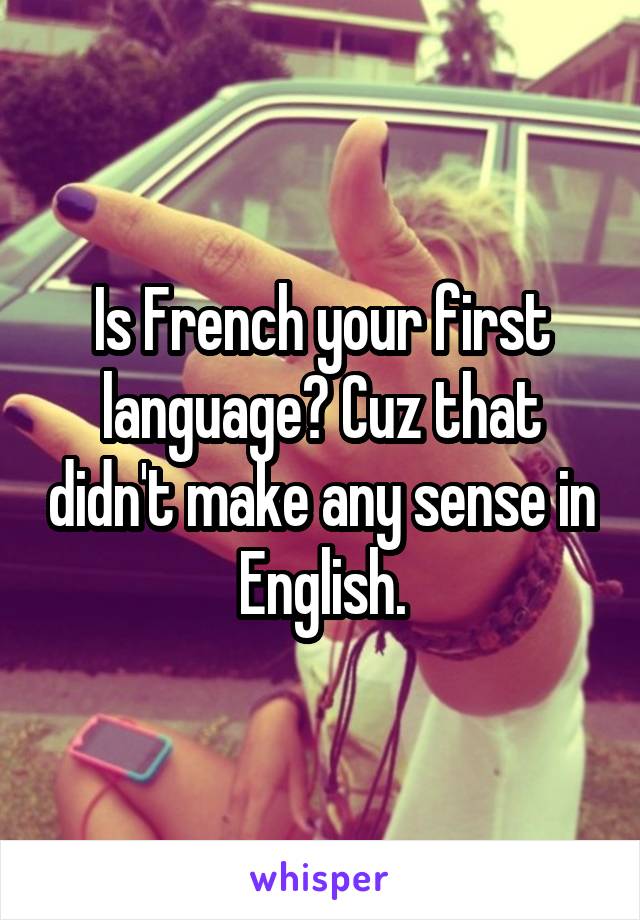 Is French your first language? Cuz that didn't make any sense in English.

whisper